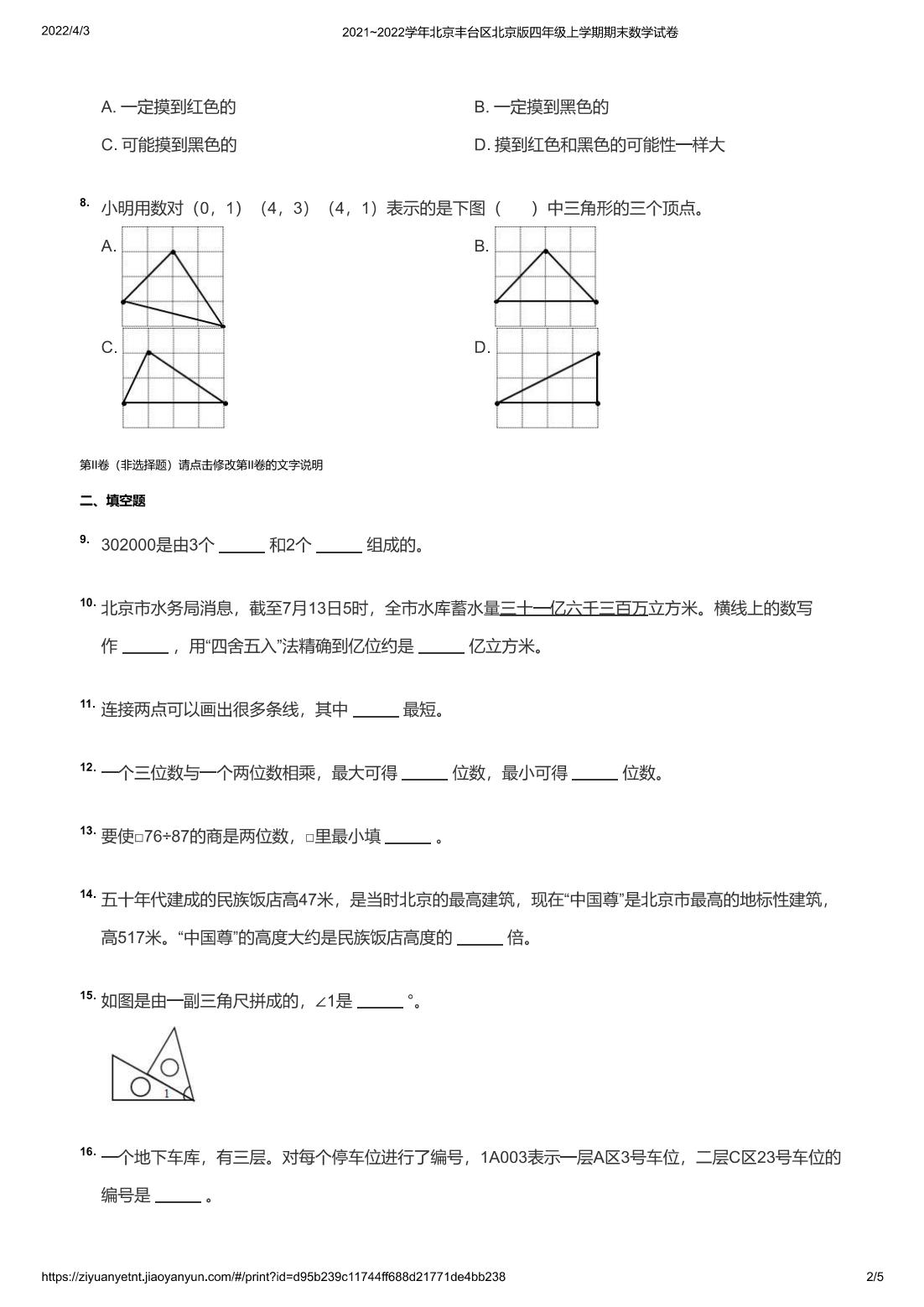 2022/4/3 2021~2022学年北京丰台区北京版四年级上学期期末数学试卷

A. 一定摸到红色的
B. 一定摸到黑色的
C. 可能摸到黑色的
D. 摸到红色和黑色的可能性一样大

8. 小明用数对（0，1）（4，3）（4，1）表示的是下图（ ）中三角形的三个顶点。
A.
B.
C.
D.

第II卷（非选择题）请点击修改第II卷的文字说明

二、填空题

9. 302000是由3个 ______ 和2个 ______ 组成的。

10. 北京市水务局消息，截至7月13日5时，全市水库蓄水量三十一亿六千三百万立方米。横线上的数写作 ______ ，用“四舍五入”法精确到亿位约是 ______ 亿立方米。

11. 连接两点可以画出很多条线，其中 ______ 最短。

12. 一个三位数与一个两位数相乘，最大可得 ______ 位数，最小可得 ______ 位数。

13. 要使□76÷87的商是两位数，□里最小填 ______ 。

14. 五十年代建成的民族饭店高47米，是当时北京的最高建筑，现在“中国尊”是北京市最高的地标性建筑，高517米。“中国尊”的高度大约是民族饭店高度的 ______ 倍。

15. 如图是由一副三角尺拼成的，∠1是 ______ °。

1

16. 一个地下车库，有三层。对每个停车位进行了编号，1A003表示一层A区3号车位，二层C区23号车位的编号是 ______ 。

https://ziyuanyetnt.jiaoyanyun.com/#/print?id=d95b239c11744ff688d21771de4bb238 2/5